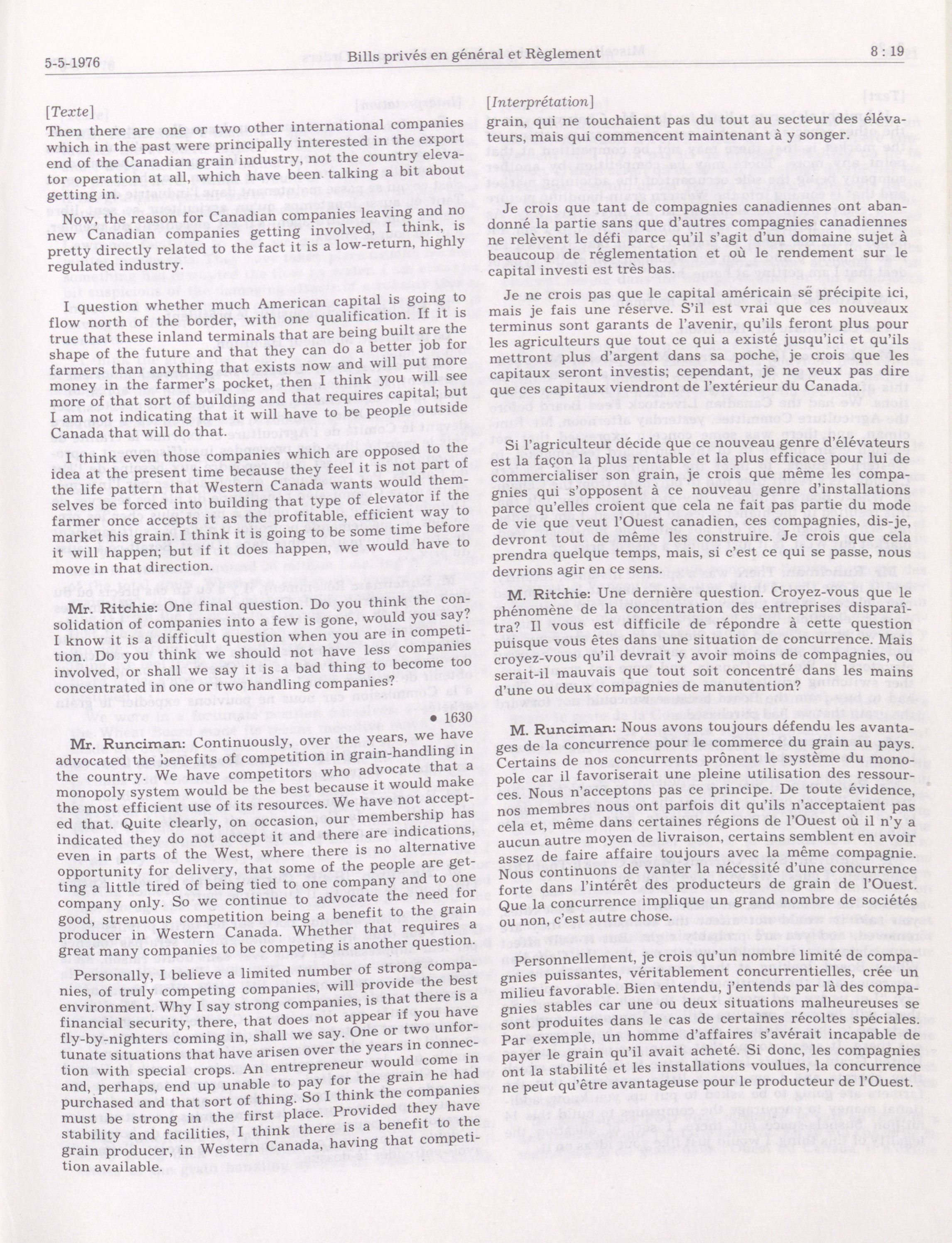 5-5-1976 Bills privés en général et Règlement 8 : 19

[Texte]
Then there are one or two other international companies which in the past were principally interested in the export end of the Canadian grain industry, not the country elevator operation at all, which have been talking a bit about getting in.

Now, the reason for Canadian companies leaving and no new Canadian companies getting involved, I think, is pretty directly related to the fact it is a low-return, highly regulated industry.

I question whether much American capital is going to flow north of the border, with one qualification. If it is true that these inland terminals that are being built are the shape of the future and that they can do a better job for farmers than anything that exists now and will put more money in the farmer's pocket, then I think you will see more of that sort of building and that requires capital; but I am not indicating that it will have to be people outside Canada that will do that.

I think even those companies which are opposed to the idea at the present time because they feel it is not part of the life pattern that Western Canada wants would themselves be forced into building that type of elevator if the farmer once accepts it as the profitable, efficient way to market his grain. I think it is going to be some time before it will happen; but if it does happen, we would have to move in that direction.

Mr. Ritchie: One final question. Do you think the consolidation of companies into a few is gone, would you say? I know it is a difficult question when you are in competition. Do you think we should not have less companies involved, or shall we say it is a bad thing to become too concentrated in one or two handling companies?

• 1630

Mr. Runciman: Continuously, over the years, we have advocated the benefits of competition in grain-handling in the country. We have competitors who advocate that a monopoly system would be the best because it would make the most efficient use of its resources. We have not accepted that. Quite clearly, on occasion, our membership has indicated they do not accept it and there are indications, even in parts of the West, where there is no alternative opportunity for delivery, that some of the people are getting a little tired of being tied to one company and to one company only. So we continue to advocate the need for good, strenuous competition being a benefit to the grain producer in Western Canada. Whether that requires a great many companies to be competing is another question.

Personally, I believe a limited number of strong companies, of truly competing companies, will provide the best environment. Why I say strong companies, is that there is a financial security, there, that does not appear if you have fly-by-nighters coming in, shall we say. One or two unfortunate situations that have arisen over the years in connection with special crops. An entrepreneur would come in and, perhaps, end up unable to pay for the grain he had purchased and that sort of thing. So I think the companies must be strong in the first place. Provided they have stability and facilities, I think there is a benefit to the grain producer, in Western Canada, having that competition available.

[Interprétation]
grain, qui ne touchaient pas du tout au secteur des élévateurs, mais qui commencent maintenant à y songer.

Je crois que tant de compagnies canadiennes ont abandonné la partie sans que d'autres compagnies canadiennes ne relèvent le défi parce qu'il s'agit d'un domaine sujet à beaucoup de réglementation et où le rendement sur le capital investi est très bas.

Je ne crois pas que le capital américain se précipite ici, mais je fais une réserve. S'il est vrai que ces nouveaux terminus sont garants de l'avenir, qu'ils feront plus pour les agriculteurs que tout ce qui a existé jusqu'ici et qu'ils mettront plus d'argent dans sa poche, je crois que les capitaux seront investis; cependant, je ne veux pas dire que ces capitaux viendront de l'extérieur du Canada.

Si l'agriculteur décide que ce nouveau genre d'élévateurs est la façon la plus rentable et la plus efficace pour lui de commercialiser son grain, je crois que même les compagnies qui s'opposent à ce nouveau genre d'installations parce qu'elles croient que cela ne fait pas partie du mode de vie que veut l'Ouest canadien, ces compagnies, dis-je, devront tout de même les construire. Je crois que cela prendra quelque temps, mais, si c'est ce qui se passe, nous devrions agir en ce sens.

M. Ritchie: Une dernière question. Croyez-vous que le phénomène de la concentration des entreprises disparaîtra? Il vous est difficile de répondre à cette question puisque vous êtes dans une situation de concurrence. Mais croyez-vous qu'il devrait y avoir moins de compagnies, ou serait-il mauvais que tout soit concentré dans les mains d'une ou deux compagnies de manutention?

M. Runciman: Nous avons toujours défendu les avantages de la concurrence pour le commerce du grain au pays. Certains de nos concurrents prônent le système du monopole car il favoriserait une pleine utilisation des ressources. Nous n'acceptons pas ce principe. De toute évidence, nos membres nous ont parfois dit qu'ils n'acceptaient pas cela et, même dans certaines régions de l'Ouest où il n'y a aucun autre moyen de livraison, certains semblent en avoir assez de faire affaire toujours avec la même compagnie. Nous continuons de vanter la nécessité d'une concurrence forte dans l'intérêt des producteurs de grain de l'Ouest. Que la concurrence implique un grand nombre de sociétés ou non, c'est autre chose.

Personnellement, je crois qu'un nombre limité de compagnies puissantes, véritablement concurrentielles, crée un milieu favorable. Bien entendu, j'entends par là des compagnies stables car une ou deux situations malheureuses se sont produites dans le cas de certaines récoltes spéciales. Par exemple, un homme d'affaires s'avérait incapable de payer le grain qu'il avait acheté. Si donc, les compagnies ont la stabilité et les installations voulues, la concurrence ne peut qu'être avantageuse pour le producteur de l'Ouest.